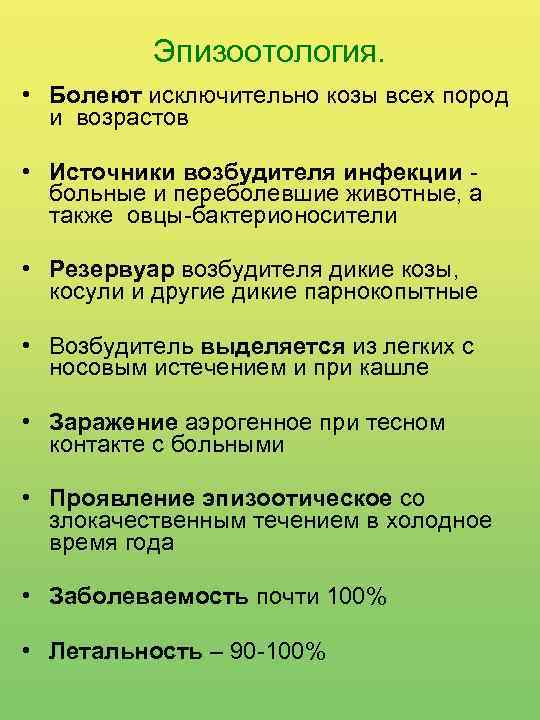 Эпизоотология.

• Болеют исключительно козы всех пород и возрастов

• Источники возбудителя инфекции - больные и переболевшие животные, а также овцы-бактерионосители

• Резервуар возбудителя дикие козы, косули и другие дикие парнокопытные

• Возбудитель выделяется из легких с носовым истечением и при кашле

• Заражение аэрогенное при тесном контакте с больными

• Проявление эпизоотическое со злокачественным течением в холодное время года

• Заболеваемость почти 100%

• Летальность – 90-100%